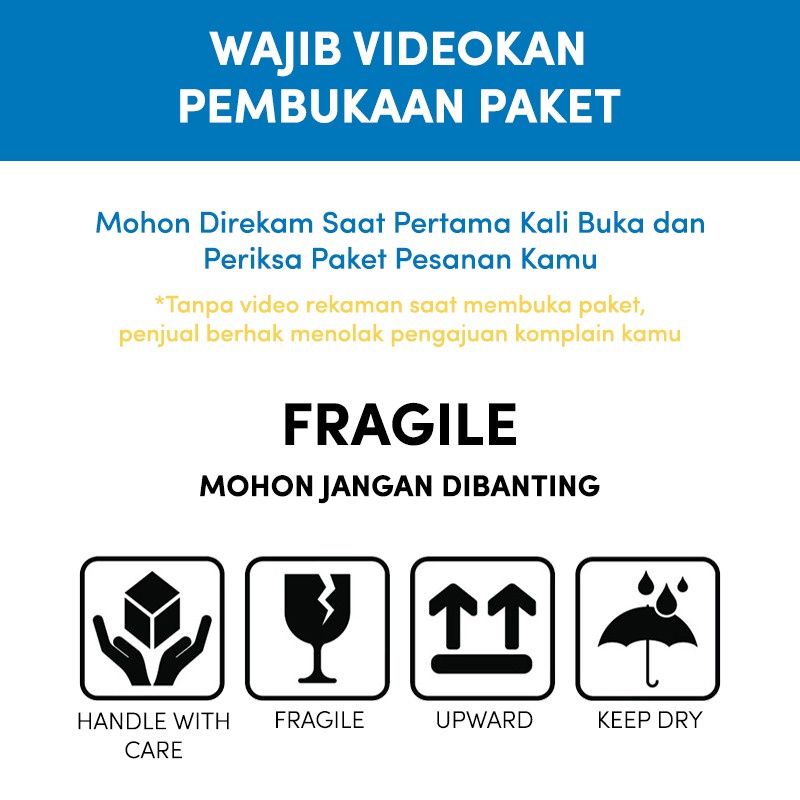 WAJIB VIDEOKAN PEMBUKAAN PAKET

Mohon Direkam Saat Pertama Kali Buka dan Periksa Paket Pesanan Kamu

*Tanpa video rekaman saat membuka paket, penjual berhak menolak pengajuan komplain kamu

FRAGILE

MOHON JANGAN DIBANTING

HANDLE WITH CARE

FRAGILE

UPWARD

KEEP DRY